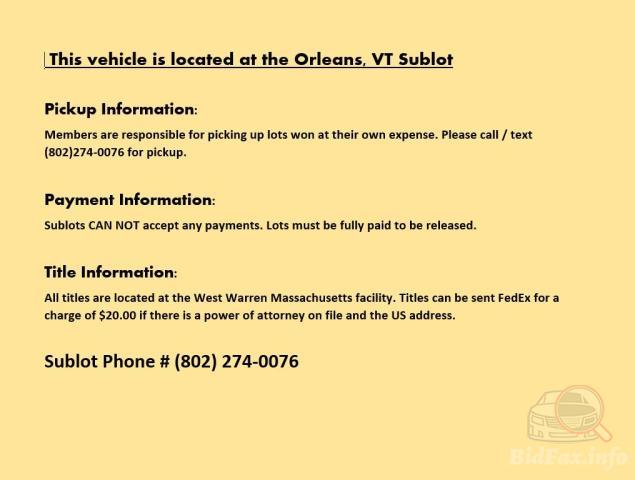 This vehicle is located at the Orleans, VT Sublot

Pickup Information:

Members are responsible for picking up lots won at their own expense. Please call / text (802)274-0076 for pickup.

Payment Information:

Sublots CAN NOT accept any payments. Lots must be fully paid to be released.

Title Information:

All titles are located at the West Warren Massachusetts facility. Titles can be sent FedEx for a charge of $20.00 if there is a power of attorney on file and the US address.

Sublot Phone # (802) 274-0076

BidFax.info